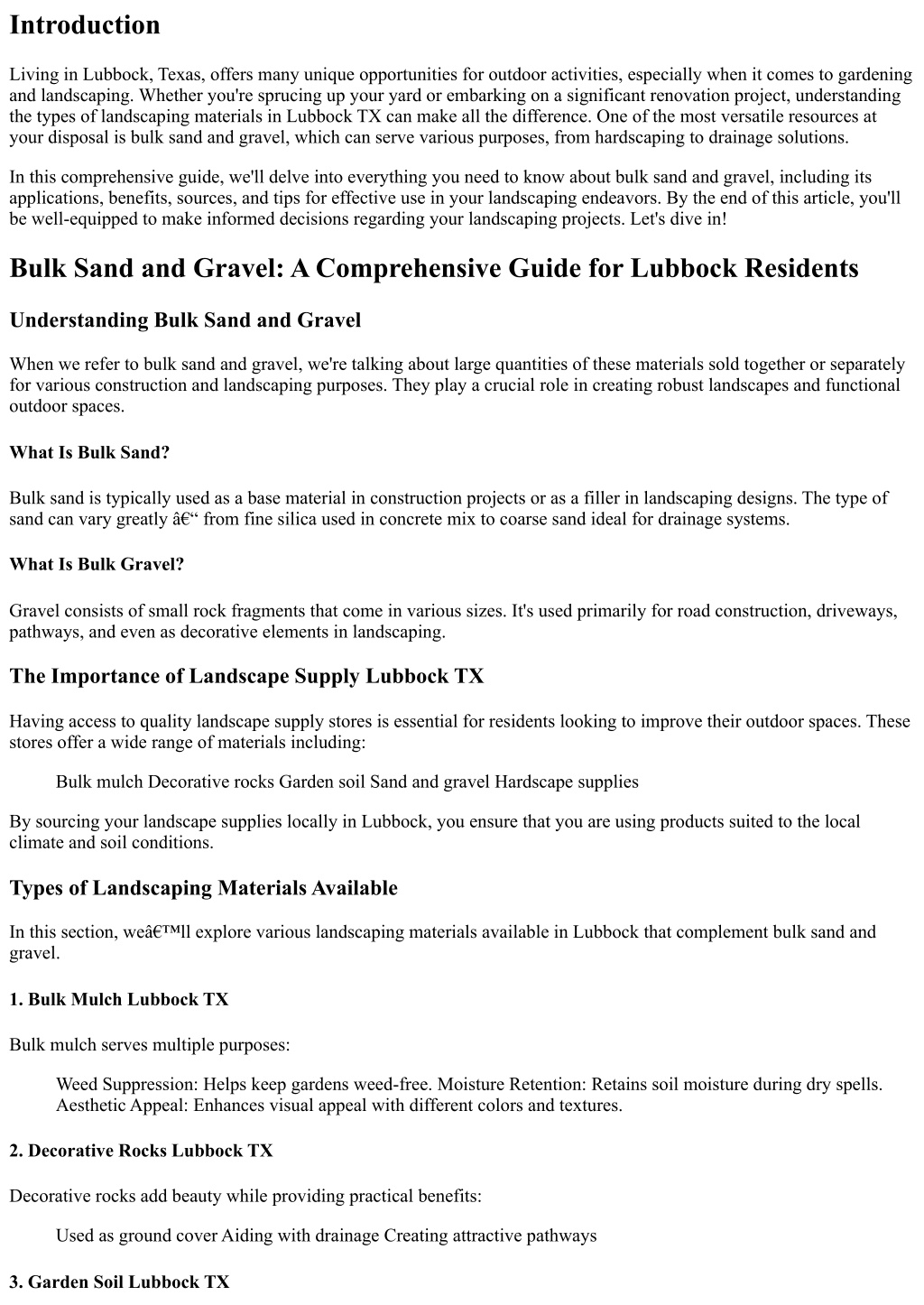 Introduction

Living in Lubbock, Texas, offers many unique opportunities for outdoor activities, especially when it comes to gardening and landscaping. Whether you're sprucing up your yard or embarking on a significant renovation project, understanding the types of landscaping materials in Lubbock TX can make all the difference. One of the most versatile resources at your disposal is bulk sand and gravel, which can serve various purposes, from hardscaping to drainage solutions.

In this comprehensive guide, we'll delve into everything you need to know about bulk sand and gravel, including its applications, benefits, sources, and tips for effective use in your landscaping endeavors. By the end of this article, you'll be well-equipped to make informed decisions regarding your landscaping projects. Let's dive in!

Bulk Sand and Gravel: A Comprehensive Guide for Lubbock Residents

Understanding Bulk Sand and Gravel

When we refer to bulk sand and gravel, we're talking about large quantities of these materials sold together or separately for various construction and landscaping purposes. They play a crucial role in creating robust landscapes and functional outdoor spaces.

What Is Bulk Sand?

Bulk sand is typically used as a base material in construction projects or as a filler in landscaping designs. The type of sand can vary greatly â€“ from fine silica used in concrete mix to coarse sand ideal for drainage systems.

What Is Bulk Gravel?

Gravel consists of small rock fragments that come in various sizes. It's used primarily for road construction, driveways, pathways, and even as decorative elements in landscaping.

The Importance of Landscape Supply Lubbock TX

Having access to quality landscape supply stores is essential for residents looking to improve their outdoor spaces. These stores offer a wide range of materials including:

Bulk mulch Decorative rocks Garden soil Sand and gravel Hardscape supplies

By sourcing your landscape supplies locally in Lubbock, you ensure that you are using products suited to the local climate and soil conditions.

Types of Landscaping Materials Available

In this section, weâ€™ll explore various landscaping materials available in Lubbock that complement bulk sand and gravel.

1. Bulk Mulch Lubbock TX

Bulk mulch serves multiple purposes:

Weed Suppression: Helps keep gardens weed-free. Moisture Retention: Retains soil moisture during dry spells. Aesthetic Appeal: Enhances visual appeal with different colors and textures.

2. Decorative Rocks Lubbock TX

Decorative rocks add beauty while providing practical benefits:

Used as ground cover Aiding with drainage Creating attractive pathways

3. Garden Soil Lubbock TX